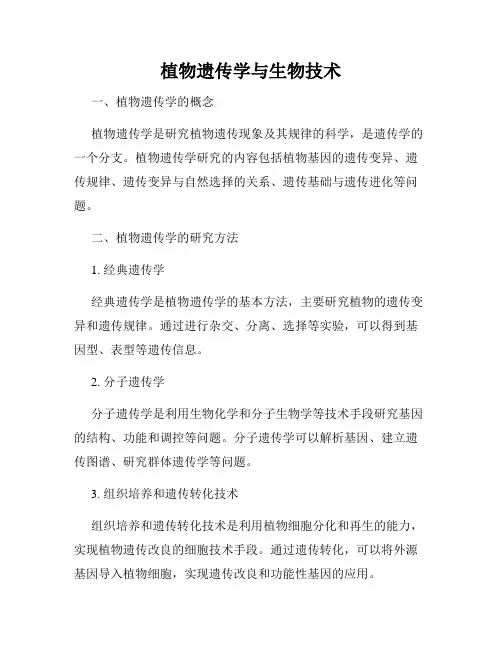 植物遗传学与生物技术

一、植物遗传学的概念

植物遗传学是研究植物遗传现象及其规律的科学，是遗传学的一个分支。植物遗传学研究的内容包括植物基因的遗传变异、遗传规律、遗传变异与自然选择的关系、遗传基础与遗传进化等问题。

二、植物遗传学的研究方法

1. 经典遗传学

经典遗传学是植物遗传学的基本方法，主要研究植物的遗传变异和遗传规律。通过进行杂交、分离、选择等实验，可以得到基因型、表型等遗传信息。

2. 分子遗传学

分子遗传学是利用生物化学和分子生物学等技术手段研究基因的结构、功能和调控等问题。分子遗传学可以解析基因、建立遗传图谱、研究群体遗传学等问题。

3. 组织培养和遗传转化技术

组织培养和遗传转化技术是利用植物细胞分化和再生的能力，实现植物遗传改良的细胞技术手段。通过遗传转化，可以将外源基因导入植物细胞，实现遗传改良和功能性基因的应用。